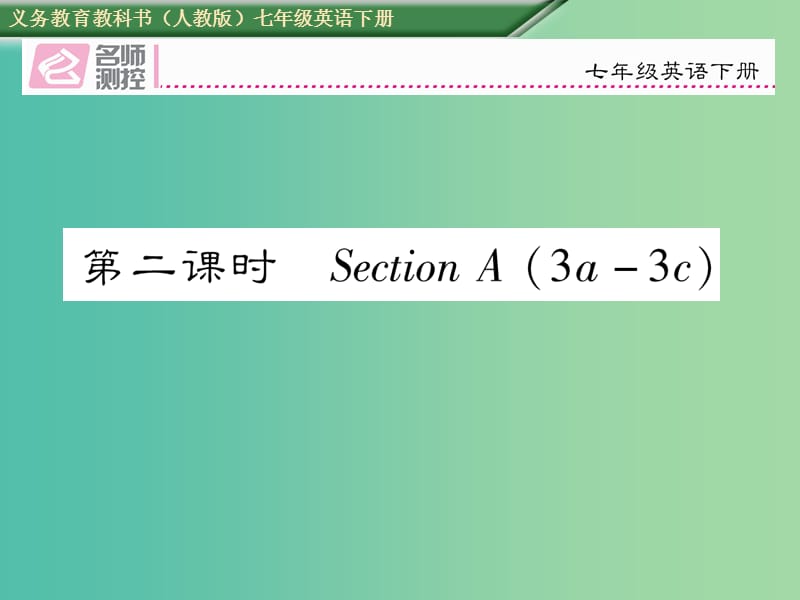 义务教育教科书（人教版）七年级英语下册

名师测控

七年级英语下册

第二课时 Section A（3a－3c）